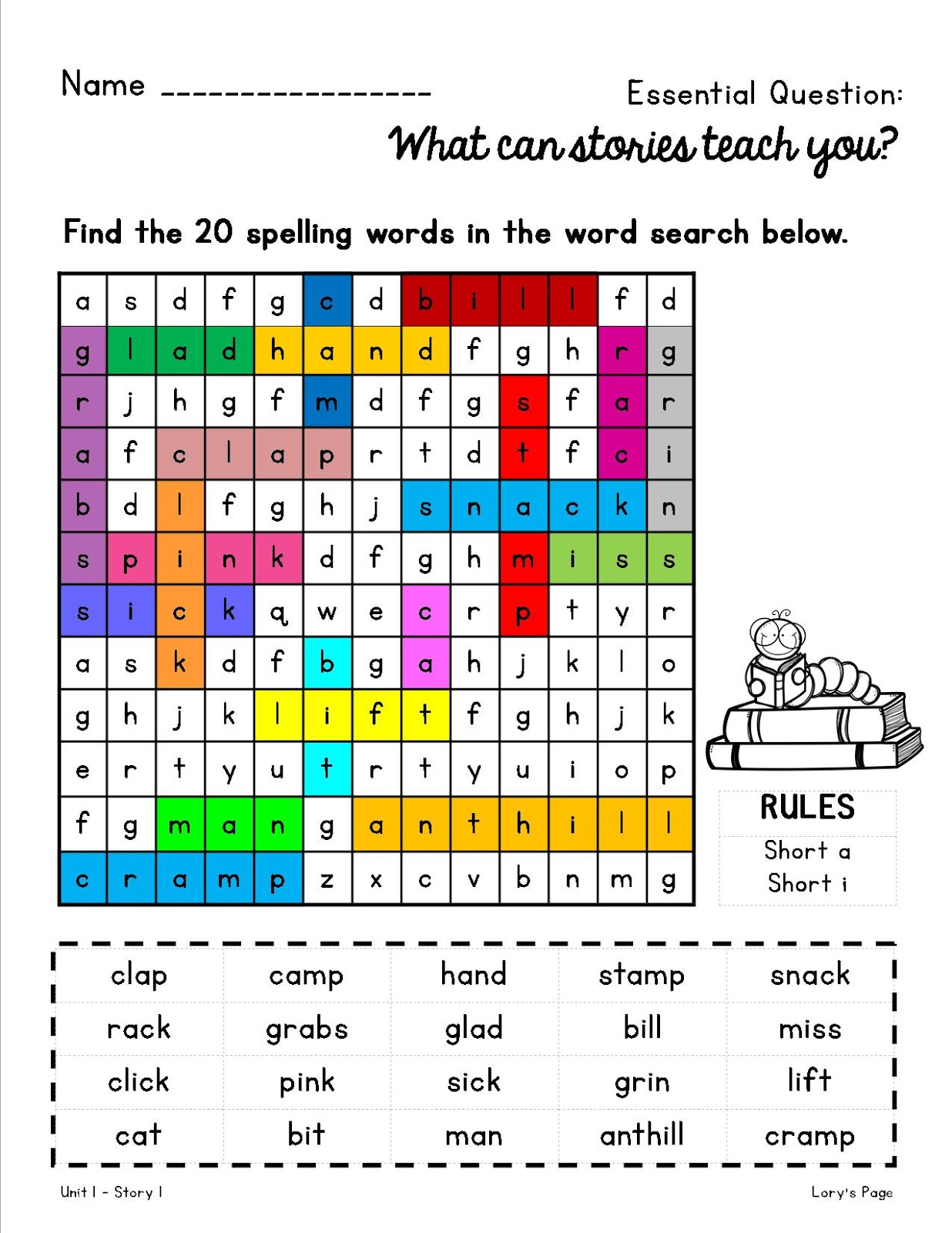 Name ____

Essential Question:

What can stories teach you?

Find the 20 spelling words in the word search below.

| a | s | d | f | g | c | d | b | i | l | l | f | d |
|---|---|---|---|---|---|---|---|---|---|---|---|---|
| g | l | a | d | h | a | n | d | f | g | h | r | g |
| r | j | h | g | f | m | d | f | g | s | f | a | r |
| a | f | c | l | a | p | r | t | d | t | f | c | i |
| b | d | l | f | g | h | j | s | n | a | c | k | n |
| s | p | i | n | k | d | f | g | h | m | i | s | s |
| s | i | c | k | q | w | e | c | r | p | t | y | r |
| a | s | k | d | f | b | g | a | h | j | k | l | o |
| g | h | j | k | l | i | f | t | f | g | h | j | k |
| e | r | t | y | u | t | r | t | y | u | i | o | p |
| f | g | m | a | n | g | a | n | t | h | i | l | l |
| c | r | a | m | p | z | x | c | v | b | n | m | g |

RULES
Short a
Short i

| clap | camp | hand | stamp | snack |
|---|---|---|---|---|
| rack | grabs | glad | bill | miss |
| click | pink | sick | grin | lift |
| cat | bit | man | anthill | cramp |

Unit 1 - Story 1

Lory's Page